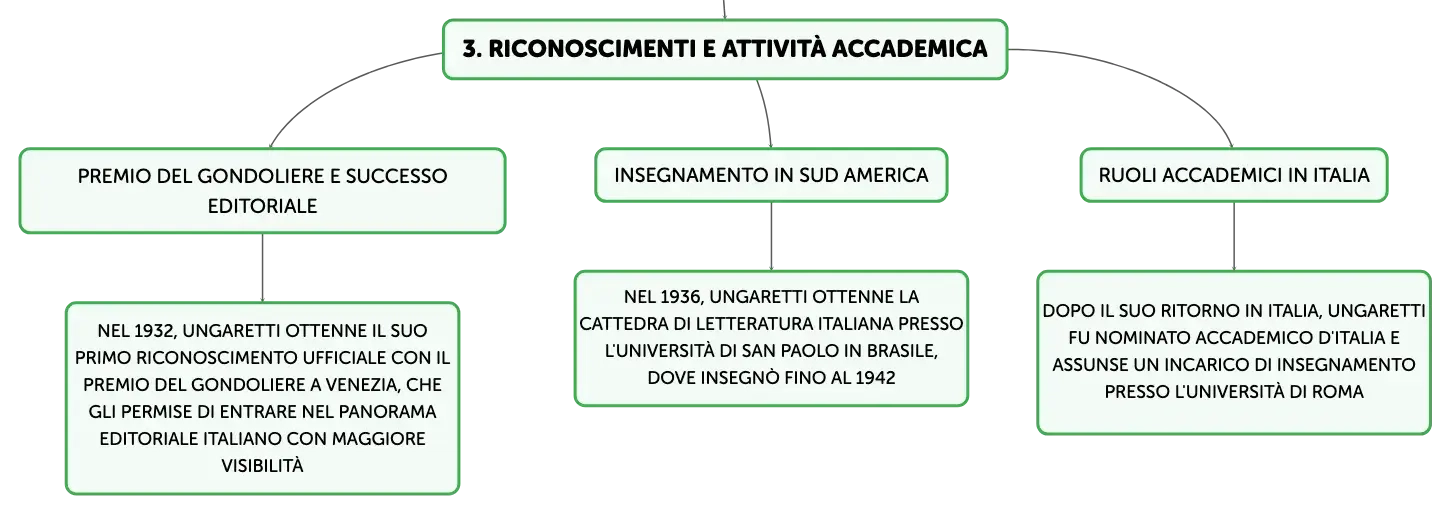 3. RICONOSCIMENTI E ATTIVITÀ ACCADEMICA

PREMIO DEL GONDOLIERE E SUCCESSO EDITORIALE

NEL 1932, UNGARETTI OTTENNE IL SUO PRIMO RICONOSCIMENTO UFFICIALE CON IL PREMIO DEL GONDOLIERE A VENEZIA, CHE GLI PERMISE DI ENTRARE NEL PANORAMA EDITORIALE ITALIANO CON MAGGIORE VISIBILITÀ

INSEGNAMENTO IN SUD AMERICA

NEL 1936, UNGARETTI OTTENNE LA CATTEDRA DI LETTERATURA ITALIANA PRESSO L'UNIVERSITÀ DI SAN PAOLO IN BRASILE, DOVE INSEGNÒ FINO AL 1942

RUOLI ACCADEMICI IN ITALIA

DOPO IL SUO RITORNO IN ITALIA, UNGARETTI FU NOMINATO ACCADEMICO D'ITALIA E ASSUNSE UN INCARICO DI INSEGNAMENTO PRESSO L'UNIVERSITÀ DI ROMA